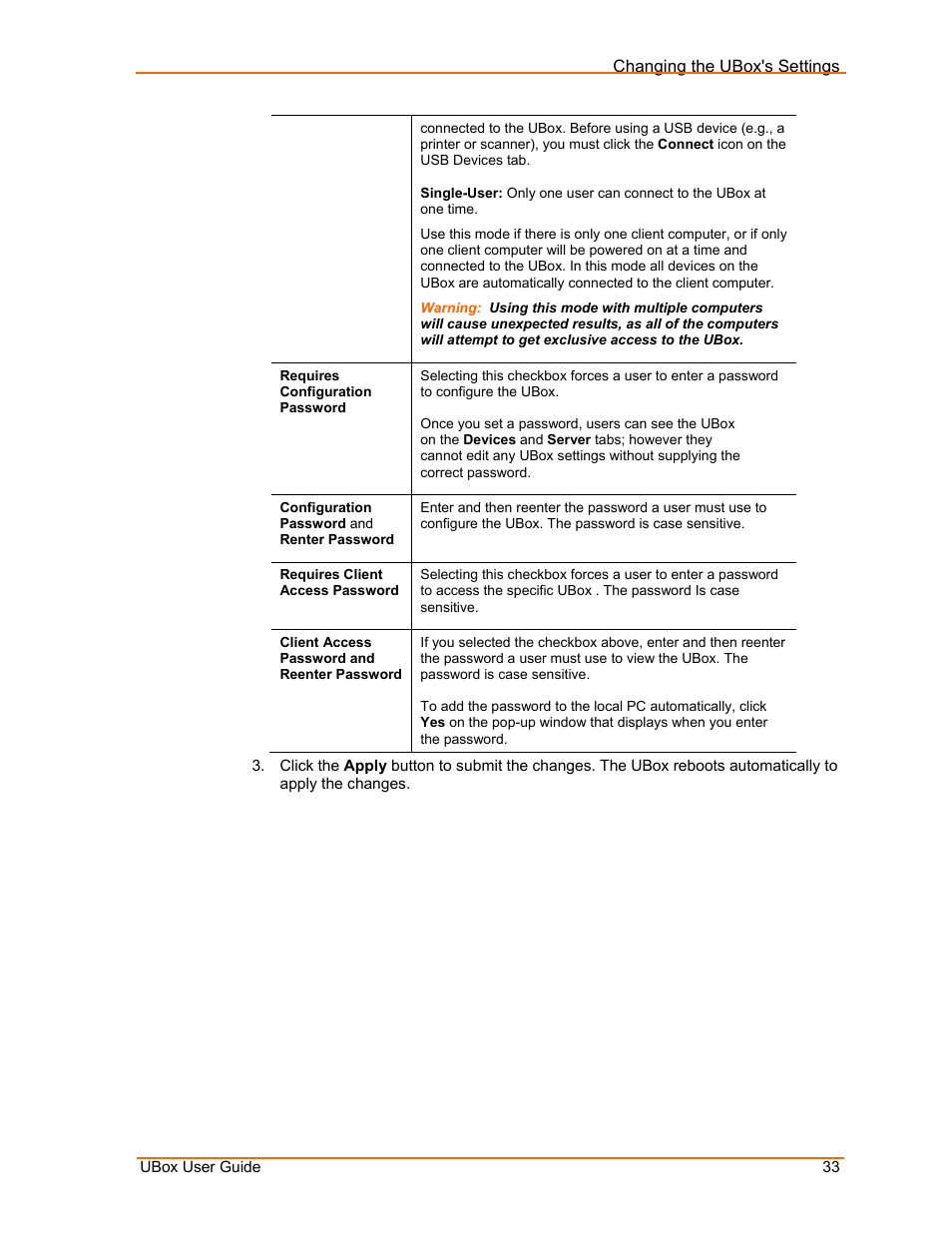 Changing the UBox's Settings

| | |
|---|---|
| | connected to the UBox. Before using a USB device (e.g., a printer or scanner), you must click the Connect icon on the USB Devices tab.<br><br>Single-User: Only one user can connect to the UBox at one time.<br><br>Use this mode if there is only one client computer, or if only one client computer will be powered on at a time and connected to the UBox. In this mode all devices on the UBox are automatically connected to the client computer.<br><br>Warning: Using this mode with multiple computers will cause unexpected results, as all of the computers will attempt to get exclusive access to the UBox. |
| Requires Configuration Password | Selecting this checkbox forces a user to enter a password to configure the UBox.<br><br>Once you set a password, users can see the UBox on the Devices and Server tabs; however they cannot edit any UBox settings without supplying the correct password. |
| Configuration Password and Renter Password | Enter and then reenter the password a user must use to configure the UBox. The password is case sensitive. |
| Requires Client Access Password | Selecting this checkbox forces a user to enter a password to access the specific UBox . The password Is case sensitive. |
| Client Access Password and Reenter Password | If you selected the checkbox above, enter and then reenter the password a user must use to view the UBox. The password is case sensitive.<br><br>To add the password to the local PC automatically, click Yes on the pop-up window that displays when you enter the password. |

3. Click the Apply button to submit the changes. The UBox reboots automatically to apply the changes.

UBox User Guide 33